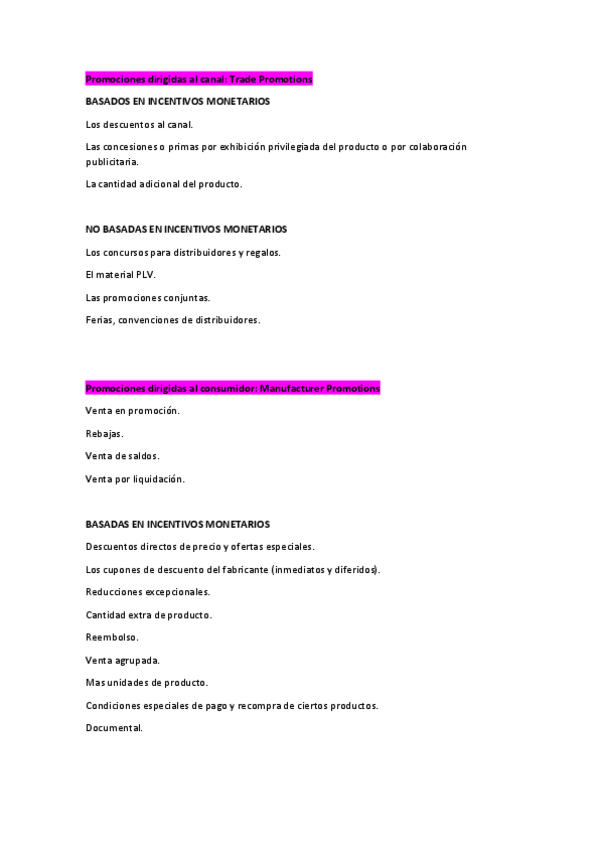 Promociones dirigidas al canal: Trade Promotions

BASADOS EN INCENTIVOS MONETARIOS

Los descuentos al canal.

Las concesiones o primas por exhibición privilegiada del producto o por colaboración publicitaria.

La cantidad adicional del producto.

NO BASADAS EN INCENTIVOS MONETARIOS

Los concursos para distribuidores y regalos.

El material PLV.

Las promociones conjuntas.

Ferias, convenciones de distribuidores.

Promociones dirigidas al consumidor: Manufacturer Promotions

Venta en promoción.

Rebajas.

Venta de saldos.

Venta por liquidación.

BASADAS EN INCENTIVOS MONETARIOS

Descuentos directos de precio y ofertas especiales.

Los cupones de descuento del fabricante (inmediatos y diferidos).

Reducciones excepcionales.

Cantidad extra de producto.

Reembolso.

Venta agrupada.

Mas unidades de producto.

Condiciones especiales de pago y recompra de ciertos productos.

Documental.